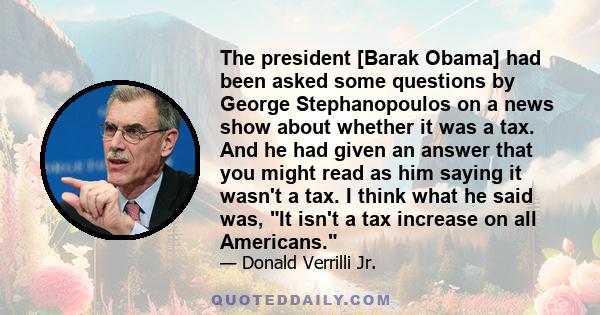 The president [Barak Obama] had been asked some questions by George Stephanopoulos on a news show about whether it was a tax. And he had given an answer that you might read as him saying it wasn't a tax. I think what he said was, "It isn't a tax increase on all Americans."

— Donald Verrilli Jr.

QUOTEDDAILY.COM